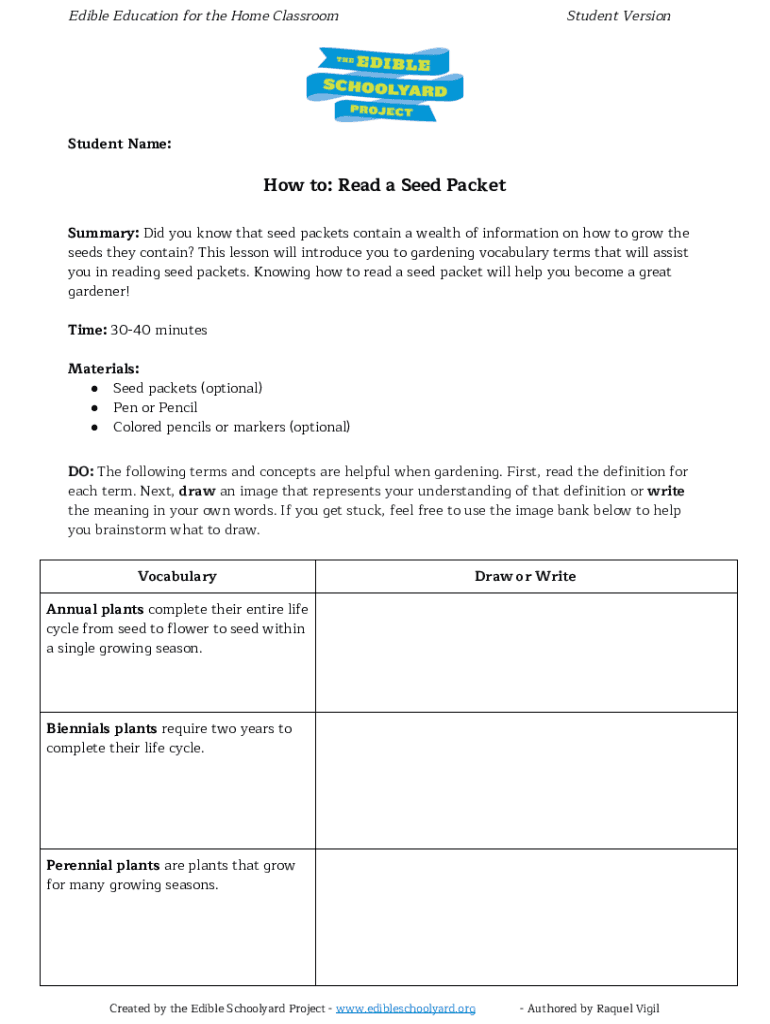 Edible Education for the Home Classroom

Student Version

THE EDIBLE SCHOOLYARD PROJECT

Student Name:

How to: Read a Seed Packet

Summary: Did you know that seed packets contain a wealth of information on how to grow the seeds they contain? This lesson will introduce you to gardening vocabulary terms that will assist you in reading seed packets. Knowing how to read a seed packet will help you become a great gardener!

Time: 30-40 minutes

Materials:
● Seed packets (optional)
● Pen or Pencil
● Colored pencils or markers (optional)

DO: The following terms and concepts are helpful when gardening. First, read the definition for each term. Next, draw an image that represents your understanding of that definition or write the meaning in your own words. If you get stuck, feel free to use the image bank below to help you brainstorm what to draw.

| Vocabulary | Draw or Write |
|---|---|
| Annual plants complete their entire life cycle from seed to flower to seed within a single growing season. | |
| Biennials plants require two years to complete their life cycle. | |
| Perennial plants are plants that grow for many growing seasons. | |

Created by the Edible Schoolyard Project - www.edibleschoolyard.org - Authored by Raquel Vigil